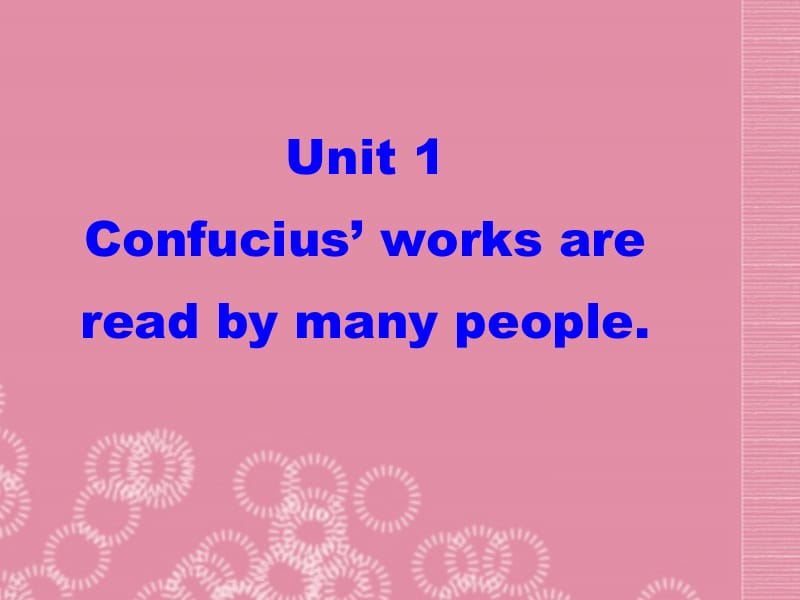 Unit 1
Confucius’ works are read by many people.